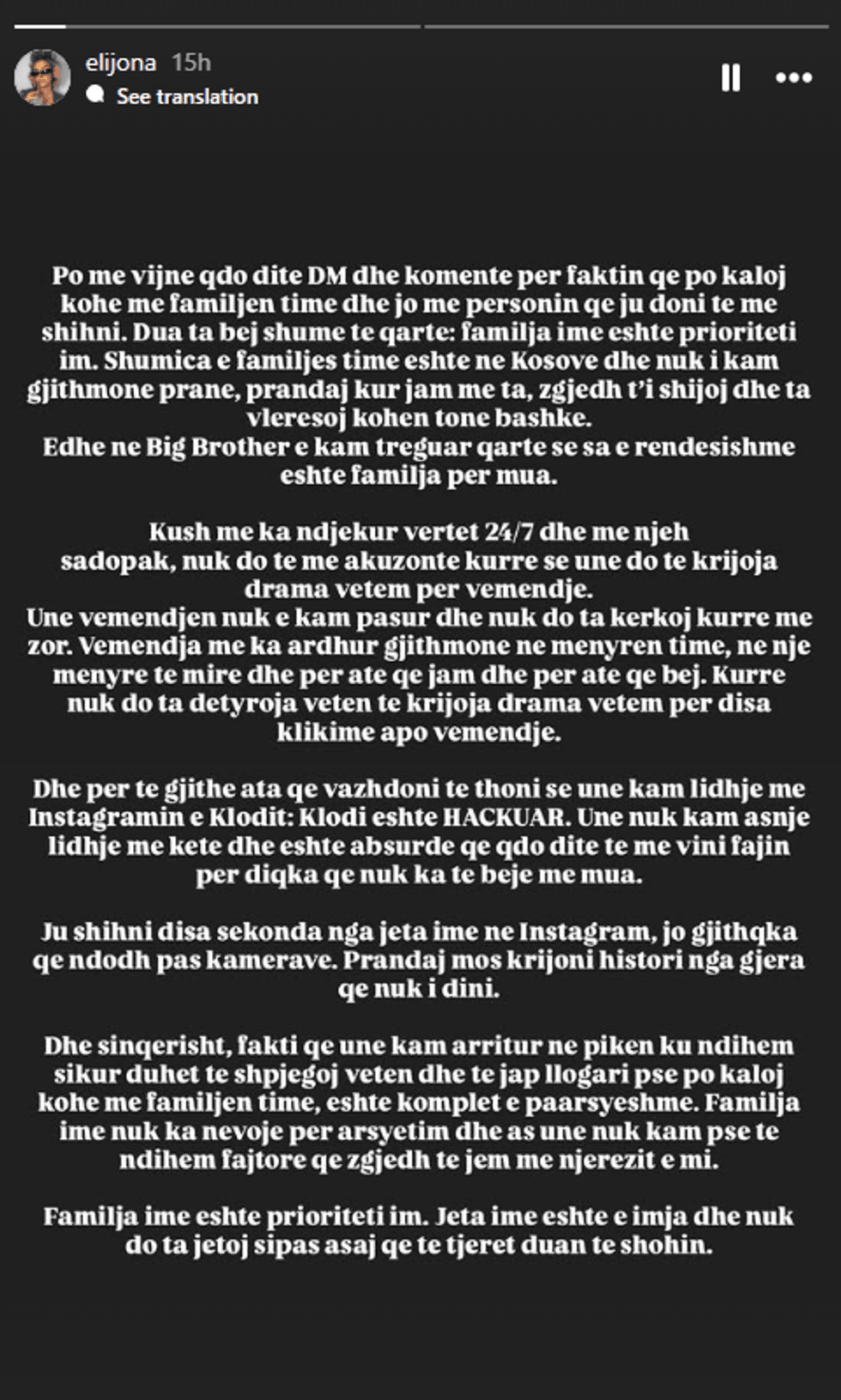 elijona 15h
See translation

Po me vijne qdo dite DM dhe komente per faktin qe po kaloj kohe me familjen time dhe jo me personin qe ju doni te me shihni. Dua ta bej shume te qarte: familja ime eshte prioriteti im. Shumica e familjes time eshte ne Kosove dhe nuk i kam gjithmone prane, prandaj kur jam me ta, zgjedh t'i shijoj dhe ta vleresoj kohen tone bashke.
Edhe ne Big Brother e kam treguar qarte se sa e rendesishme eshte familja per mua.

Kush me ka ndjekur vertet 24/7 dhe me njeh sadopak, nuk do te me akuzonte kurre se une do te krijoja drama vetem per vemendje.
Une vemendjen nuk e kam pasur dhe nuk do ta kerkoj kurre me zor. Vemendja me ka ardhur gjithmone ne menyren time, ne nje menyre te mire dhe per ate qe jam dhe per ate qe bej. Kurre nuk do ta detyroja veten te krijoja drama vetem per disa klikime apo vemendje.

Dhe per te gjithe ata qe vazhdoni te thoni se une kam lidhje me Instagramin e Klodit: Klodi eshte HACKUAR. Une nuk kam asnje lidhje me kete dhe eshte absurde qe qdo dite te me vini fajin per diqka qe nuk ka te beje me mua.

Ju shihni disa sekonda nga jeta ime ne Instagram, jo gjithqka qe ndodh pas kamerave. Prandaj mos krijoni histori nga gjera qe nuk i dini.

Dhe sinqerisht, fakti qe une kam arritur ne piken ku ndihem sikur duhet te shpjegoj veten dhe te jap llogari pse po kaloj kohe me familjen time, eshte komplet e paarsyeshme. Familja ime nuk ka nevoje per arsyetim dhe as une nuk kam pse te ndihem fajtore qe zgjedh te jem me njerezit e mi.

Familja ime eshte prioriteti im. Jeta ime eshte e imja dhe nuk do ta jetoj sipas asaj qe te tjeret duan te shohin.